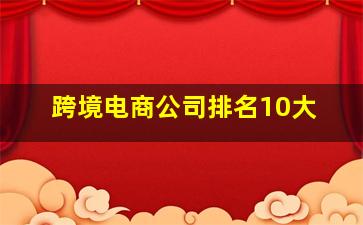 跨境电商公司排名10大